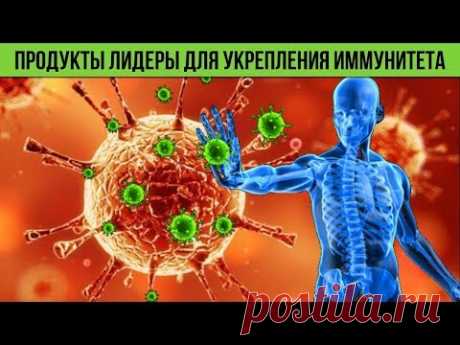 ПРОДУКТЫ ЛИДЕРЫ ДЛЯ УКРЕПЛЕНИЯ ИММУНИТЕТА

postila.ru